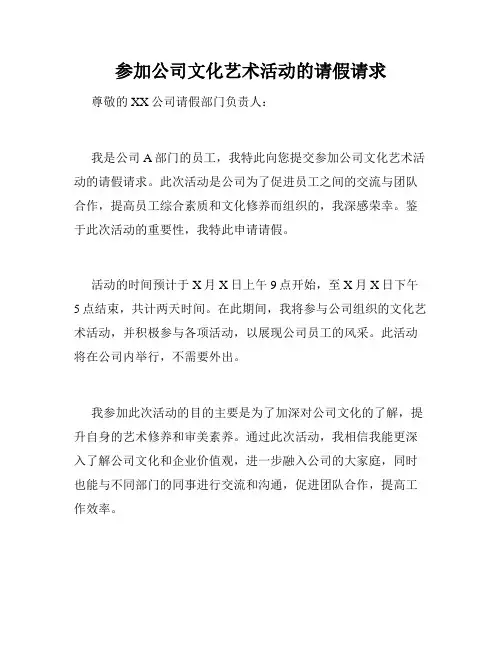 参加公司文化艺术活动的请假请求

尊敬的XX公司请假部门负责人：

我是公司A部门的员工，我特此向您提交参加公司文化艺术活动的请假请求。此次活动是公司为了促进员工之间的交流与团队合作，提高员工综合素质和文化修养而组织的，我深感荣幸。鉴于此次活动的重要性，我特此申请请假。

活动的时间预计于X月X日上午9点开始，至X月X日下午5点结束，共计两天时间。在此期间，我将参与公司组织的文化艺术活动，并积极参与各项活动，以展现公司员工的风采。此活动将在公司内举行，不需要外出。

我参加此次活动的目的主要是为了加深对公司文化的了解，提升自身的艺术修养和审美素养。通过此次活动，我相信我能更深入了解公司文化和企业价值观，进一步融入公司的大家庭，同时也能与不同部门的同事进行交流和沟通，促进团队合作，提高工作效率。